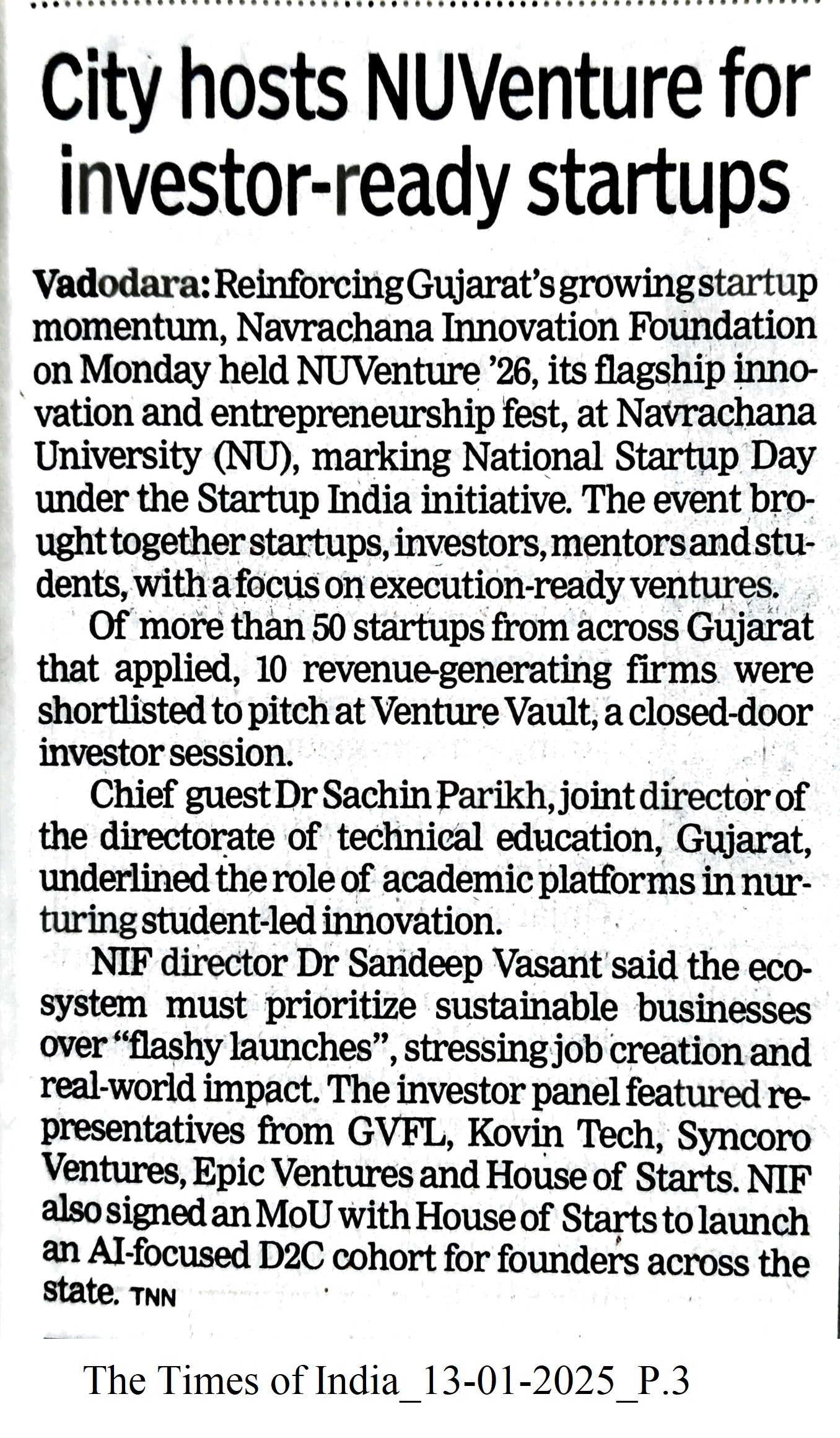 City hosts NUVenture for investor-ready startups

Vadodara: Reinforcing Gujarat's growing startup momentum, Navrachana Innovation Foundation on Monday held NUVenture '26, its flagship innovation and entrepreneurship fest, at Navrachana University (NU), marking National Startup Day under the Startup India initiative. The event brought together startups, investors, mentors and students, with a focus on execution-ready ventures.

Of more than 50 startups from across Gujarat that applied, 10 revenue-generating firms were shortlisted to pitch at Venture Vault, a closed-door investor session.

Chief guest Dr Sachin Parikh, joint director of the directorate of technical education, Gujarat, underlined the role of academic platforms in nurturing student-led innovation.

NIF director Dr Sandeep Vasant said the ecosystem must prioritize sustainable businesses over "flashy launches", stressing job creation and real-world impact. The investor panel featured representatives from GVFL, Kovin Tech, Syncoro Ventures, Epic Ventures and House of Starts. NIF also signed an MoU with House of Starts to launch an AI-focused D2C cohort for founders across the state. TNN

The Times of India_13-01-2025_P.3